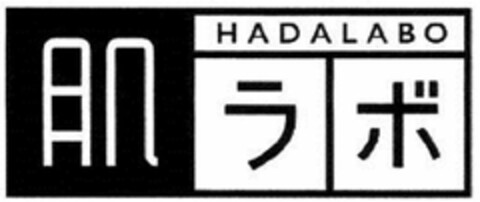 肌 HADALABO ラボ